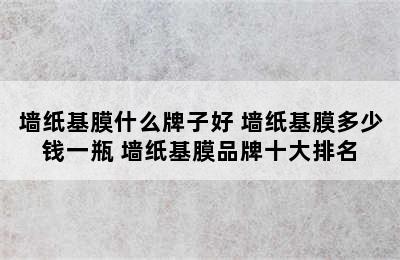 墙纸基膜什么牌子好 墙纸基膜多少钱一瓶 墙纸基膜品牌十大排名